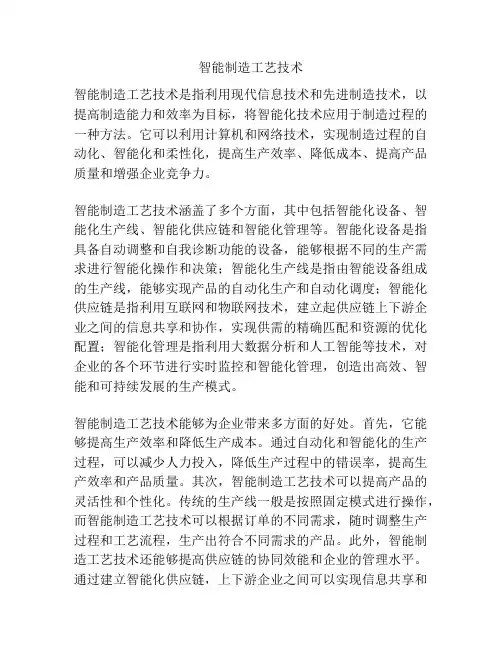 智能制造工艺技术

智能制造工艺技术是指利用现代信息技术和先进制造技术，以提高制造能力和效率为目标，将智能化技术应用于制造过程的一种方法。它可以利用计算机和网络技术，实现制造过程的自动化、智能化和柔性化，提高生产效率、降低成本、提高产品质量和增强企业竞争力。

智能制造工艺技术涵盖了多个方面，其中包括智能化设备、智能化生产线、智能化供应链和智能化管理等。智能化设备是指具备自动调整和自我诊断功能的设备，能够根据不同的生产需求进行智能化操作和决策；智能化生产线是指由智能设备组成的生产线，能够实现产品的自动化生产和自动化调度；智能化供应链是指利用互联网和物联网技术，建立起供应链上下游企业之间的信息共享和协作，实现供需的精确匹配和资源的优化配置；智能化管理是指利用大数据分析和人工智能等技术，对企业的各个环节进行实时监控和智能化管理，创造出高效、智能和可持续发展的生产模式。

智能制造工艺技术能够为企业带来多方面的好处。首先，它能够提高生产效率和降低生产成本。通过自动化和智能化的生产过程，可以减少人力投入，降低生产过程中的错误率，提高生产效率和产品质量。其次，智能制造工艺技术可以提高产品的灵活性和个性化。传统的生产线一般是按照固定模式进行操作，而智能制造工艺技术可以根据订单的不同需求，随时调整生产过程和工艺流程，生产出符合不同需求的产品。此外，智能制造工艺技术还能够提高供应链的协同效能和企业的管理水平。通过建立智能化供应链，上下游企业之间可以实现信息共享和